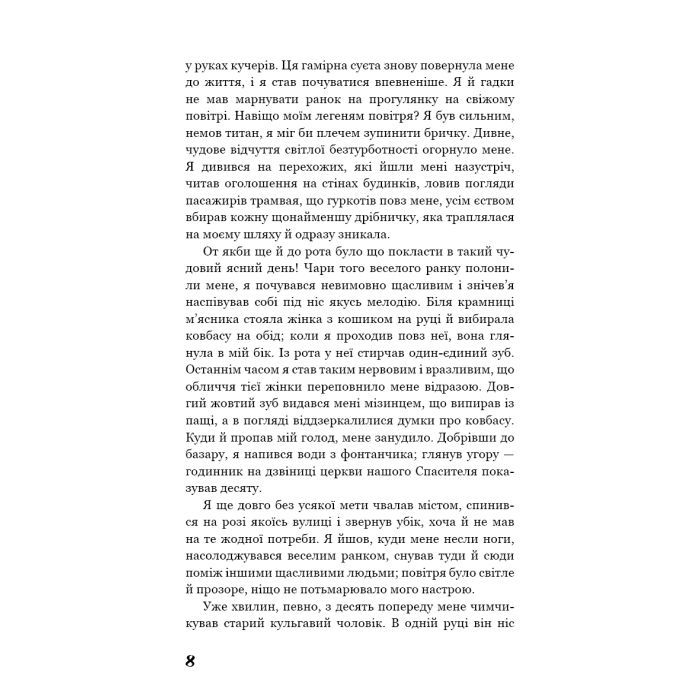 у руках кучерів. Ця гамірна суєта знову повернула мене до життя, і я став почуватися впевненіше. Я й гадки не мав марнувати ранок на прогулянку на свіжому повітрі. Навіщо моїм легеням повітря? Я був сильним, немов титан, я міг би плечем зупинити бричку. Дивне, чудове відчуття світлої безтурботності огорнуло мене. Я дивився на перехожих, які йшли мені назустріч, читав оголошення на стінах будинків, ловив погляди пасажирів трамвая, що гуркотів повз мене, усім єством вбирав кожну щонайменшу дрібничку, яка траплялася на моєму шляху й одразу зникала.

От якби ще й до рота було що покласти в такий чудовий ясний день! Чари того веселого ранку полонили мене, я почувався невимовно щасливим і знічев'я наспівував собі під ніс якусь мелодію. Біля крамниці м'ясника стояла жінка з кошиком на руці й вибирала ковбасу на обід; коли я проходив повз неї, вона глянула в мій бік. Із рота у неї стирчав один-єдиний зуб. Останнім часом я став таким нервовим і вразливим, що обличчя тієї жінки переповнило мене відразою. Довгий жовтий зуб видався мені мізинцем, що випирав із пащі, а в погляді віддзеркалилися думки про ковбасу. Куди й пропав мій голод, мене занудило. Добрівши до базару, я напився води з фонтанчика; глянув угору — годинник на дзвіниці церкви нашого Спасителя показував десяту.

Я ще довго без усякої мети чвалав містом, спинився на розі якоїсь вулиці і звернув убік, хоча й не мав на те жодної потреби. Я йшов, куди мене несли ноги, насолоджувався веселим ранком, снував туди й сюди поміж іншими щасливими людьми; повітря було світле й прозоре, ніщо не потьмарювало мого настрою.

Уже хвилин, певно, з десять попереду мене чимчикував старий кульгавий чоловік. В одній руці він ніс

8